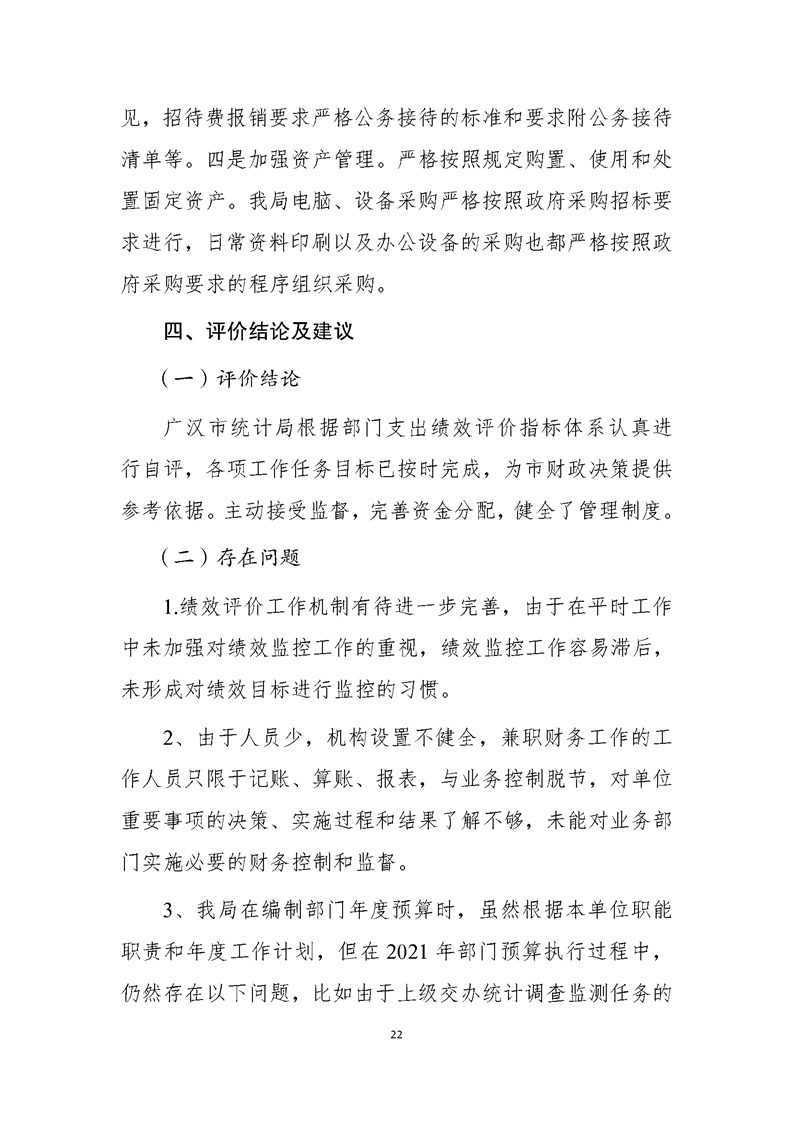 见，招待费报销要求严格公务接待的标准和要求附公务接待清单等。四是加强资产管理。严格按照规定购置、使用和处置固定资产。我局电脑、设备采购严格按照政府采购招标要求进行，日常资料印刷以及办公设备的采购也都严格按照政府采购要求的程序组织采购。

四、评价结论及建议

（一）评价结论

广汉市统计局根据部门支出绩效评价指标体系认真进行自评，各项工作任务目标已按时完成，为市财政决策提供参考依据。主动接受监督，完善资金分配，健全了管理制度。

（二）存在问题

1.绩效评价工作机制有待进一步完善，由于在平时工作中未加强对绩效监控工作的重视，绩效监控工作容易滞后，未形成对绩效目标进行监控的习惯。

2、由于人员少，机构设置不健全，兼职财务工作的工作人员只限于记账、算账、报表，与业务控制脱节，对单位重要事项的决策、实施过程和结果了解不够，未能对业务部门实施必要的财务控制和监督。

3、我局在编制部门年度预算时，虽然根据本单位职能职责和年度工作计划，但在2021年部门预算执行过程中，仍然存在以下问题，比如由于上级交办统计调查监测任务的

22